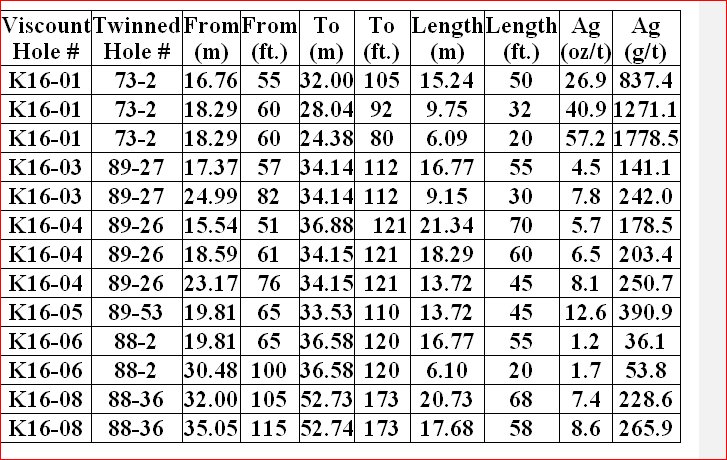 | Viscount Hole # | Twinned Hole # | From (m) | From (ft.) | To (m) | To (ft.) | Length (m) | Length (ft.) | Ag (oz/t) | Ag (g/t) |
|---|---|---|---|---|---|---|---|---|---|
| K16-01 | 73-2 | 16.76 | 55 | 32.00 | 105 | 15.24 | 50 | 26.9 | 837.4 |
| K16-01 | 73-2 | 18.29 | 60 | 28.04 | 92 | 9.75 | 32 | 40.9 | 1271.1 |
| K16-01 | 73-2 | 18.29 | 60 | 24.38 | 80 | 6.09 | 20 | 57.2 | 1778.5 |
| K16-03 | 89-27 | 17.37 | 57 | 34.14 | 112 | 16.77 | 55 | 4.5 | 141.1 |
| K16-03 | 89-27 | 24.99 | 82 | 34.14 | 112 | 9.15 | 30 | 7.8 | 242.0 |
| K16-04 | 89-26 | 15.54 | 51 | 36.88 | 121 | 21.34 | 70 | 5.7 | 178.5 |
| K16-04 | 89-26 | 18.59 | 61 | 34.15 | 121 | 18.29 | 60 | 6.5 | 203.4 |
| K16-04 | 89-26 | 23.17 | 76 | 34.15 | 121 | 13.72 | 45 | 8.1 | 250.7 |
| K16-05 | 89-53 | 19.81 | 65 | 33.53 | 110 | 13.72 | 45 | 12.6 | 390.9 |
| K16-06 | 88-2 | 19.81 | 65 | 36.58 | 120 | 16.77 | 55 | 1.2 | 36.1 |
| K16-06 | 88-2 | 30.48 | 100 | 36.58 | 120 | 6.10 | 20 | 1.7 | 53.8 |
| K16-08 | 88-36 | 32.00 | 105 | 52.73 | 173 | 20.73 | 68 | 7.4 | 228.6 |
| K16-08 | 88-36 | 35.05 | 115 | 52.74 | 173 | 17.68 | 58 | 8.6 | 265.9 |